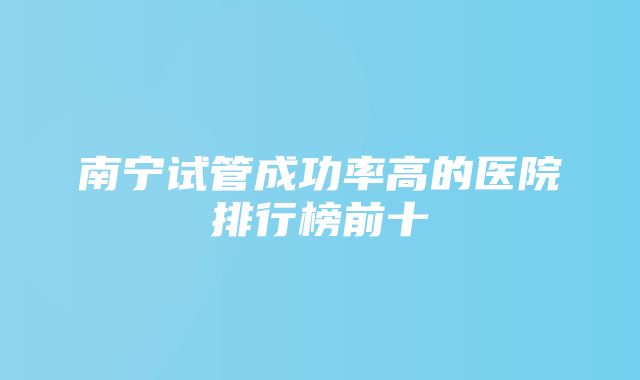 南宁试管成功率高的医院排行榜前十